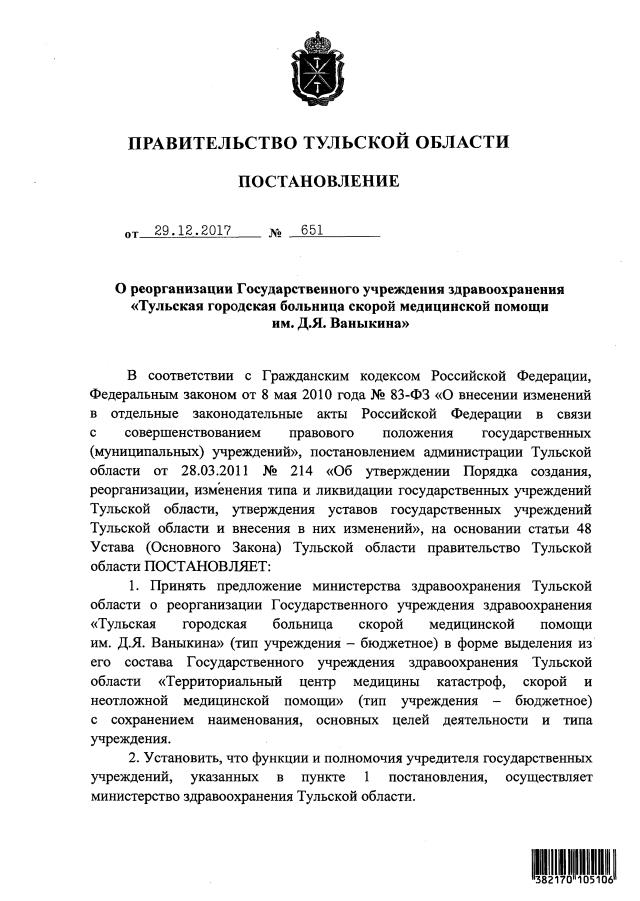 ПРАВИТЕЛЬСТВО ТУЛЬСКОЙ ОБЛАСТИ

ПОСТАНОВЛЕНИЕ

от 29.12.2017 № 651

О реорганизации Государственного учреждения здравоохранения «Тульская городская больница скорой медицинской помощи им. Д.Я. Ваныкина»

В соответствии с Гражданским кодексом Российской Федерации, Федеральным законом от 8 мая 2010 года № 83-ФЗ «О внесении изменений в отдельные законодательные акты Российской Федерации в связи с совершенствованием правового положения государственных (муниципальных) учреждений», постановлением администрации Тульской области от 28.03.2011 № 214 «Об утверждении Порядка создания, реорганизации, изменения типа и ликвидации государственных учреждений Тульской области, утверждения уставов государственных учреждений Тульской области и внесения в них изменений», на основании статьи 48 Устава (Основного Закона) Тульской области правительство Тульской области ПОСТАНОВЛЯЕТ:

1. Принять предложение министерства здравоохранения Тульской области о реорганизации Государственного учреждения здравоохранения «Тульская городская больница скорой медицинской помощи им. Д.Я. Ваныкина» (тип учреждения – бюджетное) в форме выделения из его состава Государственного учреждения здравоохранения Тульской области «Территориальный центр медицины катастроф, скорой и неотложной медицинской помощи» (тип учреждения – бюджетное) с сохранением наименования, основных целей деятельности и типа учреждения.

2. Установить, что функции и полномочия учредителя государственных учреждений, указанных в пункте 1 постановления, осуществляет министерство здравоохранения Тульской области.

382170 105106